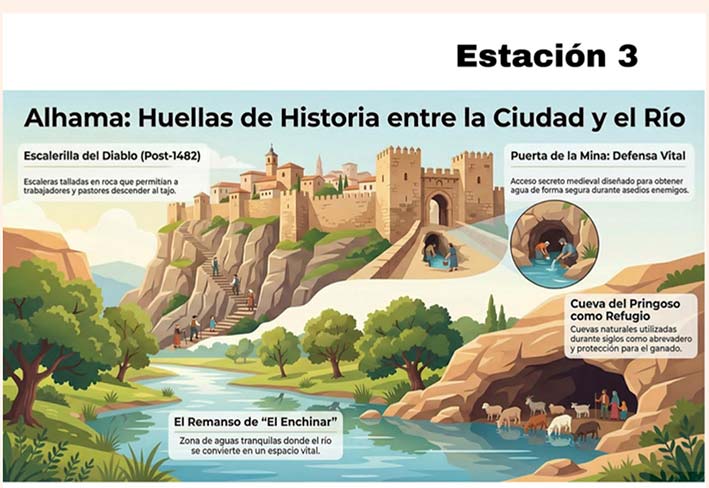 Estación 3

Alhama: Huellas de Historia entre la Ciudad y el Río

Escalerilla del Diablo (Post-1482)

Escaleras talladas en roca que permitían a trabajadores y pastores descender al tajo.

Puerta de la Mina: Defensa Vital

Acceso secreto medieval diseñado para obtener agua de forma segura durante asedios enemigos.

Cueva del Pringoso como Refugio

Cuevas naturales utilizadas durante siglos como abrevadero y protección para el ganado.

El Remanso de "El Enchinar"

Zona de aguas tranquilas donde el río se convierte en un espacio vital.